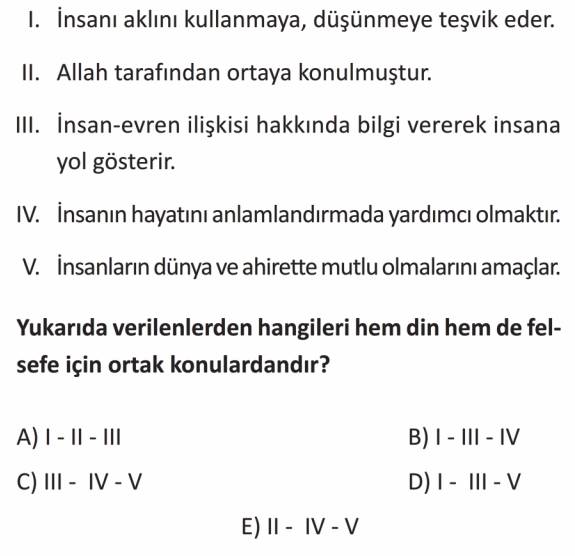 I. İnsanı aklını kullanmaya, düşünmeye teşvik eder.

II. Allah tarafından ortaya konulmuştur.

III. İnsan-evren ilişkisi hakkında bilgi vererek insana yol gösterir.

IV. İnsanın hayatını anlamlandırmada yardımcı olmaktır.

V. İnsanların dünya ve ahirette mutlu olmalarını amaçlar.

Yukarıda verilenlerden hangileri hem din hem de felsefe için ortak konulardandır?

A) I - II - III

B) I - III - IV

C) III - IV - V

D) I - III - V

E) II - IV - V